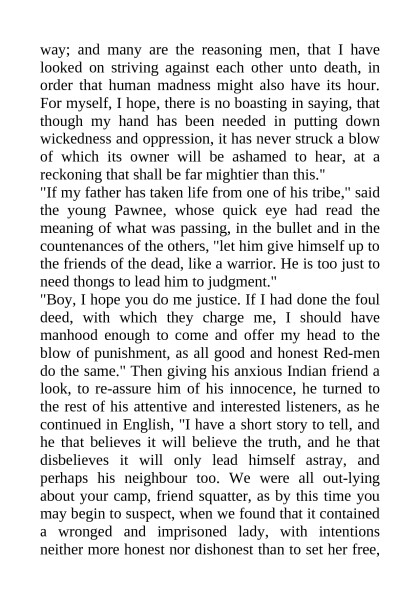 way; and many are the reasoning men, that I have looked on striving against each other unto death, in order that human madness might also have its hour. For myself, I hope, there is no boasting in saying, that though my hand has been needed in putting down wickedness and oppression, it has never struck a blow of which its owner will be ashamed to hear, at a reckoning that shall be far mightier than this."
"If my father has taken life from one of his tribe," said the young Pawnee, whose quick eye had read the meaning of what was passing, in the bullet and in the countenances of the others, "let him give himself up to the friends of the dead, like a warrior. He is too just to need thongs to lead him to judgment."
"Boy, I hope you do me justice. If I had done the foul deed, with which they charge me, I should have manhood enough to come and offer my head to the blow of punishment, as all good and honest Red-men do the same." Then giving his anxious Indian friend a look, to re-assure him of his innocence, he turned to the rest of his attentive and interested listeners, as he continued in English, "I have a short story to tell, and he that believes it will believe the truth, and he that disbelieves it will only lead himself astray, and perhaps his neighbour too. We were all out-lying about your camp, friend squatter, as by this time you may begin to suspect, when we found that it contained a wronged and imprisoned lady, with intentions neither more honest nor dishonest than to set her free,